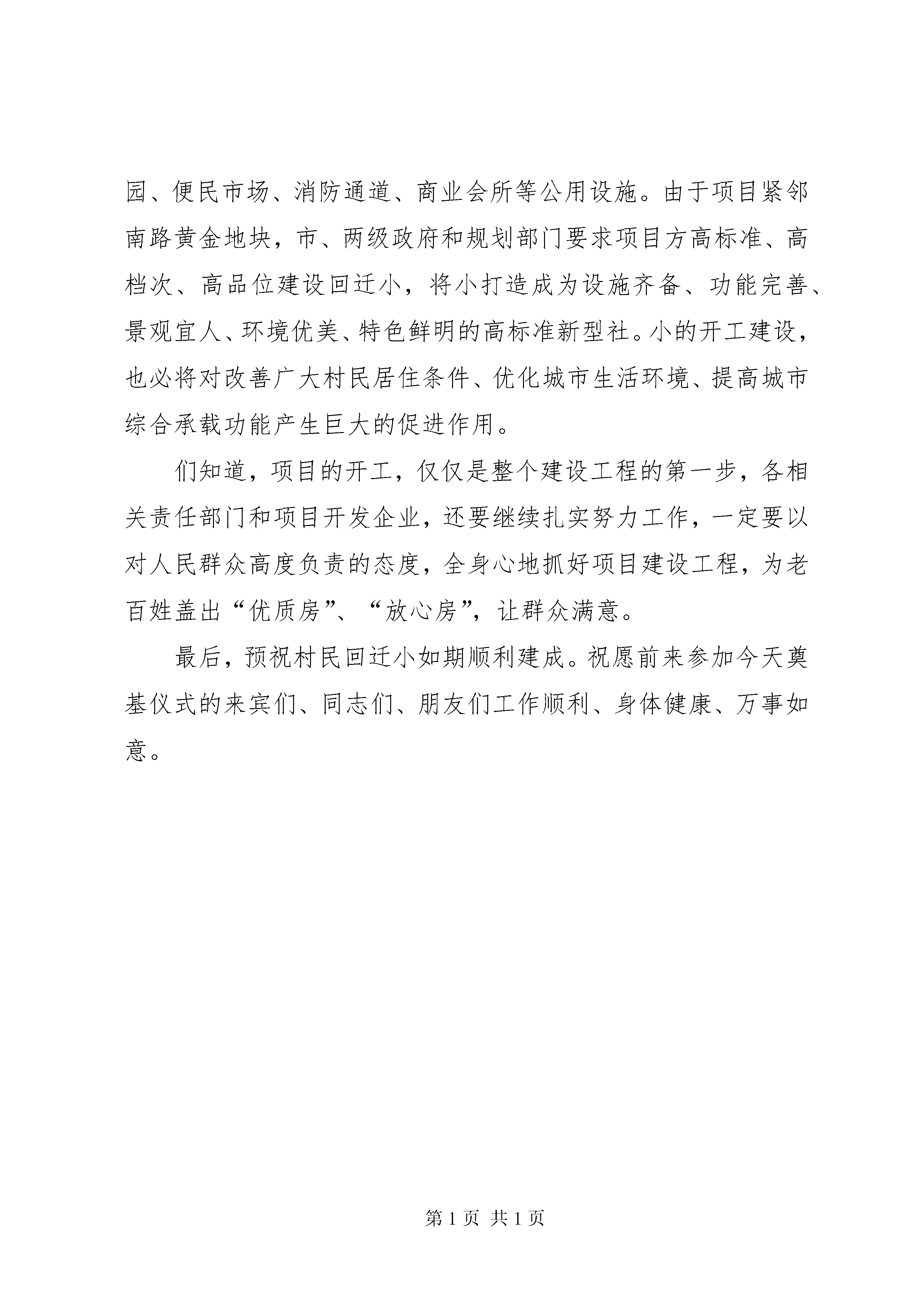 园、便民市场、消防通道、商业会所等公用设施。由于项目紧邻南路黄金地块，市、两级政府和规划部门要求项目方高标准、高档次、高品位建设回迁小，将小打造成为设施齐备、功能完善、景观宜人、环境优美、特色鲜明的高标准新型社。小的开工建设，也必将对改善广大村民居住条件、优化城市生活环境、提高城市综合承载功能产生巨大的促进作用。

们知道，项目的开工，仅仅是整个建设工程的第一步，各相关责任部门和项目开发企业，还要继续扎实努力工作，一定要以对人民群众高度负责的态度，全身心地抓好项目建设工程，为老百姓盖出“优质房”、“放心房”，让群众满意。

最后，预祝村民回迁小如期顺利建成。祝愿前来参加今天奠基仪式的来宾们、同志们、朋友们工作顺利、身体健康、万事如意。

第 1 页 共 1 页